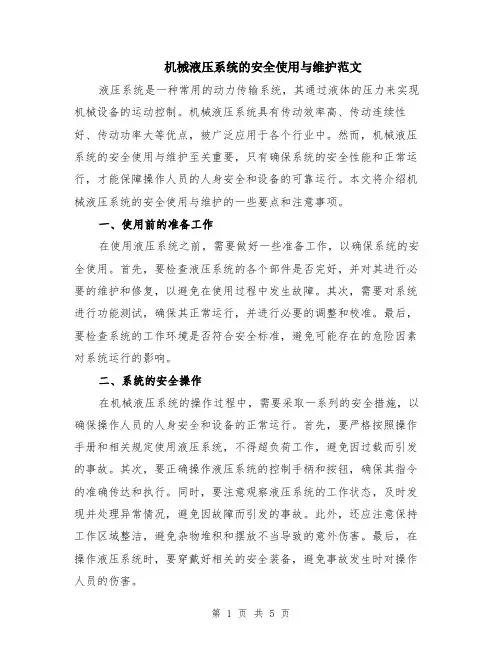 机械液压系统的安全使用与维护范文

液压系统是一种常用的动力传输系统，其通过液体的压力来实现机械设备的运动控制。机械液压系统具有传动效率高、传动连续性好、传动功率大等优点，被广泛应用于各个行业中。然而，机械液压系统的安全使用与维护至关重要，只有确保系统的安全性能和正常运行，才能保障操作人员的人身安全和设备的可靠运行。本文将介绍机械液压系统的安全使用与维护的一些要点和注意事项。

一、使用前的准备工作

在使用液压系统之前，需要做好一些准备工作，以确保系统的安全使用。首先，要检查液压系统的各个部件是否完好，并对其进行必要的维护和修复，以避免在使用过程中发生故障。其次，需要对系统进行功能测试，确保其正常运行，并进行必要的调整和校准。最后，要检查系统的工作环境是否符合安全标准，避免可能存在的危险因素对系统运行的影响。

二、系统的安全操作

在机械液压系统的操作过程中，需要采取一系列的安全措施，以确保操作人员的人身安全和设备的正常运行。首先，要严格按照操作手册和相关规定使用液压系统，不得超负荷工作，避免因过载而引发的事故。其次，要正确操作液压系统的控制手柄和按钮，确保其指令的准确传达和执行。同时，要注意观察液压系统的工作状态，及时发现并处理异常情况，避免因故障而引发的事故。此外，还应注意保持工作区域整洁，避免杂物堆积和摆放不当导致的意外伤害。最后，在操作液压系统时，要穿戴好相关的安全装备，避免事故发生时对操作人员的伤害。

第 1 页 共 5 页